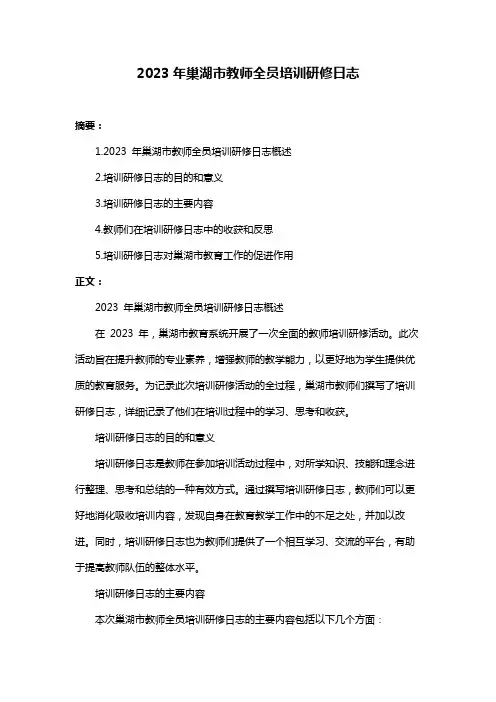 2023 年巢湖市教师全员培训研修日志

摘要：

1.2023 年巢湖市教师全员培训研修日志概述

2.培训研修日志的目的和意义

3.培训研修日志的主要内容

4.教师们在培训研修日志中的收获和反思

5.培训研修日志对巢湖市教育工作的促进作用

正文：

2023 年巢湖市教师全员培训研修日志概述

在 2023 年，巢湖市教育系统开展了一次全面的教师培训研修活动。此次活动旨在提升教师的专业素养，增强教师的教学能力，以更好地为学生提供优质的教育服务。为记录此次培训研修活动的全过程，巢湖市教师们撰写了培训研修日志，详细记录了他们在培训过程中的学习、思考和收获。

培训研修日志的目的和意义

培训研修日志是教师在参加培训活动过程中，对所学知识、技能和理念进行整理、思考和总结的一种有效方式。通过撰写培训研修日志，教师们可以更好地消化吸收培训内容，发现自身在教育教学工作中的不足之处，并加以改进。同时，培训研修日志也为教师们提供了一个相互学习、交流的平台，有助于提高教师队伍的整体水平。

培训研修日志的主要内容

本次巢湖市教师全员培训研修日志的主要内容包括以下几个方面：